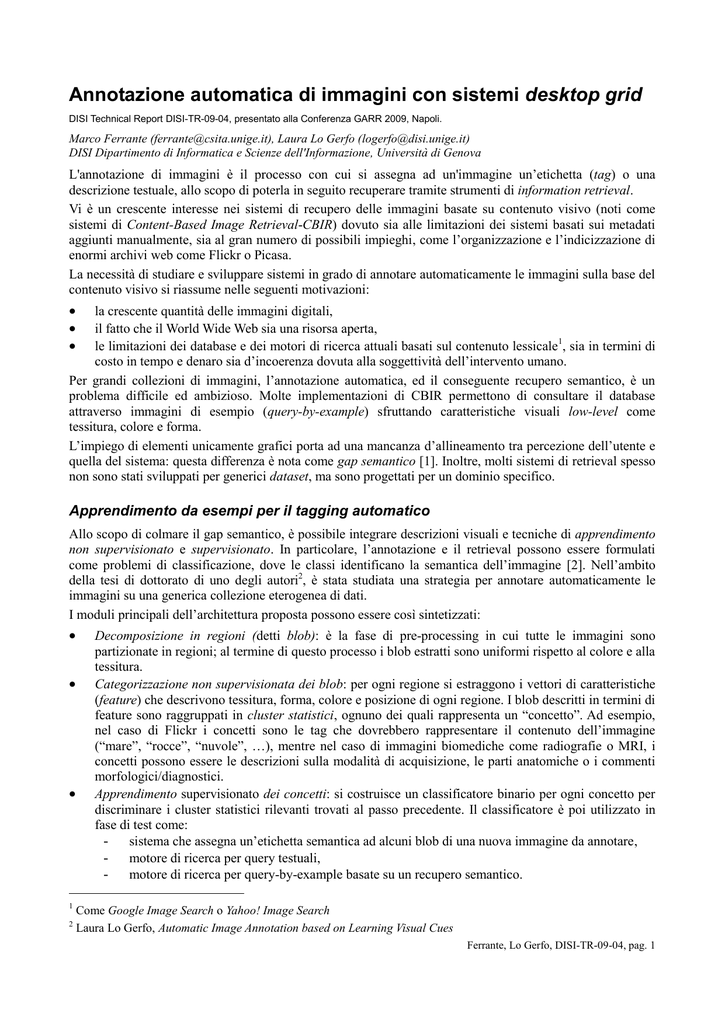 Annotazione automatica di immagini con sistemi desktop grid

DISI Technical Report DISI-TR-09-04, presentato alla Conferenza GARR 2009, Napoli.

Marco Ferrante (ferrante@csita.unige.it), Laura Lo Gerfo (logerfo@disi.unige.it)
DISI Dipartimento di Informatica e Scienze dell'Informazione, Università di Genova

L'annotazione di immagini è il processo con cui si assegna ad un'immagine un'etichetta (tag) o una descrizione testuale, allo scopo di poterla in seguito recuperare tramite strumenti di information retrieval.

Vi è un crescente interesse nei sistemi di recupero delle immagini basate su contenuto visivo (noti come sistemi di Content-Based Image Retrieval-CBIR) dovuto sia alle limitazioni dei sistemi basati sui metadati aggiunti manualmente, sia al gran numero di possibili impieghi, come l'organizzazione e l'indicizzazione di enormi archivi web come Flickr o Picasa.

La necessità di studiare e sviluppare sistemi in grado di annotare automaticamente le immagini sulla base del contenuto visivo si riassume nelle seguenti motivazioni:

• la crescente quantità delle immagini digitali,
• il fatto che il World Wide Web sia una risorsa aperta,
• le limitazioni dei database e dei motori di ricerca attuali basati sul contenuto lessicale$^1$, sia in termini di costo in tempo e denaro sia d'incoerenza dovuta alla soggettività dell'intervento umano.

Per grandi collezioni di immagini, l'annotazione automatica, ed il conseguente recupero semantico, è un problema difficile ed ambizioso. Molte implementazioni di CBIR permettono di consultare il database attraverso immagini di esempio (query-by-example) sfruttando caratteristiche visuali low-level come tessitura, colore e forma.

L'impiego di elementi unicamente grafici porta ad una mancanza d'allineamento tra percezione dell'utente e quella del sistema: questa differenza è nota come gap semantico [1]. Inoltre, molti sistemi di retrieval spesso non sono stati sviluppati per generici dataset, ma sono progettati per un dominio specifico.

Apprendimento da esempi per il tagging automatico

Allo scopo di colmare il gap semantico, è possibile integrare descrizioni visuali e tecniche di apprendimento non supervisionato e supervisionato. In particolare, l'annotazione e il retrieval possono essere formulati come problemi di classificazione, dove le classi identificano la semantica dell'immagine [2]. Nell'ambito della tesi di dottorato di uno degli autori$^2$, è stata studiata una strategia per annotare automaticamente le immagini su una generica collezione eterogenea di dati.

I moduli principali dell'architettura proposta possono essere così sintetizzati:

• Decomposizione in regioni (detti blob): è la fase di pre-processing in cui tutte le immagini sono partizionate in regioni; al termine di questo processo i blob estratti sono uniformi rispetto al colore e alla tessitura.
• Categorizzazione non supervisionata dei blob: per ogni regione si estraggono i vettori di caratteristiche (feature) che descrivono tessitura, forma, colore e posizione di ogni regione. I blob descritti in termini di feature sono raggruppati in cluster statistici, ognuno dei quali rappresenta un "concetto". Ad esempio, nel caso di Flickr i concetti sono le tag che dovrebbero rappresentare il contenuto dell'immagine ("mare", "rocce", "nuvole", …), mentre nel caso di immagini biomediche come radiografie o MRI, i concetti possono essere le descrizioni sulla modalità di acquisizione, le parti anatomiche o i commenti morfologici/diagnostici.
• Apprendimento supervisionato dei concetti: si costruisce un classificatore binario per ogni concetto per discriminare i cluster statistici rilevanti trovati al passo precedente. Il classificatore è poi utilizzato in fase di test come:
- sistema che assegna un'etichetta semantica ad alcuni blob di una nuova immagine da annotare,
- motore di ricerca per query testuali,
- motore di ricerca per query-by-example basate su un recupero semantico.

$^1$ Come Google Image Search o Yahoo! Image Search
$^2$ Laura Lo Gerfo, Automatic Image Annotation based on Learning Visual Cues

Ferrante, Lo Gerfo, DISI-TR-09-04, pag. 1